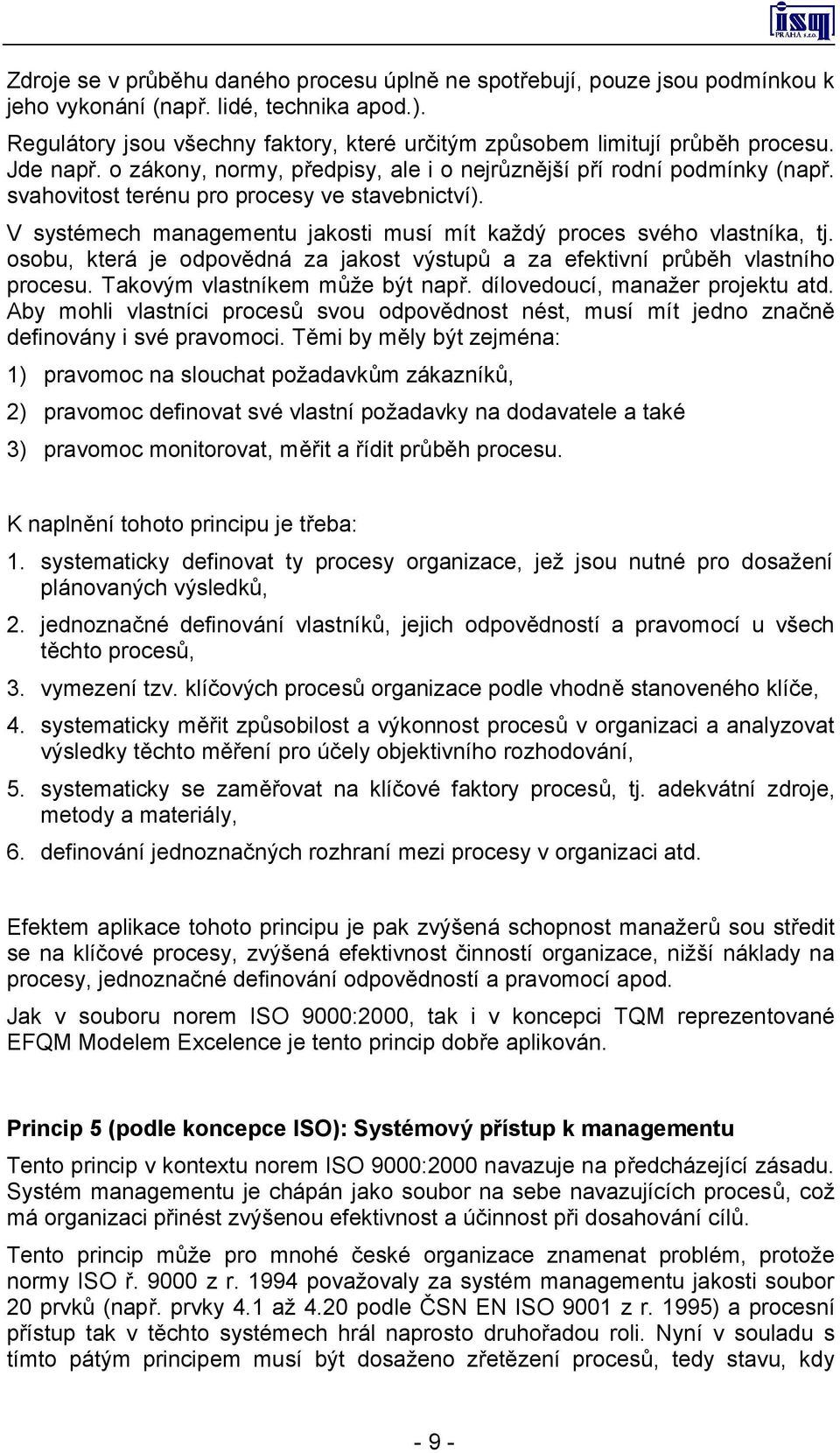 ISM PRAHA s.r.o.

Zdroje se v průběhu daného procesu úplně ne spotřebují, pouze jsou podmínkou k jeho vykonání (např. lidé, technika apod.).

Regulátory jsou všechny faktory, které určitým způsobem limitují průběh procesu. Jde např. o zákony, normy, předpisy, ale i o nejrůznější pří rodní podmínky (např. svahovitost terénu pro procesy ve stavebnictví).

V systémech managementu jakosti musí mít každý proces svého vlastníka, tj. osobu, která je odpovědná za jakost výstupů a za efektivní průběh vlastního procesu. Takovým vlastníkem může být např. dílovedoucí, manažer projektu atd. Aby mohli vlastníci procesů svou odpovědnost nést, musí mít jedno značně definovány i své pravomoci. Těmi by měly být zejména:

1) pravomoc na slouchat požadavkům zákazníků,

2) pravomoc definovat své vlastní požadavky na dodavatele a také

3) pravomoc monitorovat, měřit a řídit průběh procesu.

K naplnění tohoto principu je třeba:

1. systematicky definovat ty procesy organizace, jež jsou nutné pro dosažení plánovaných výsledků,

2. jednoznačné definování vlastníků, jejich odpovědností a pravomocí u všech těchto procesů,

3. vymezení tzv. klíčových procesů organizace podle vhodně stanoveného klíče,

4. systematicky měřit způsobilost a výkonnost procesů v organizaci a analyzovat výsledky těchto měření pro účely objektivního rozhodování,

5. systematicky se zaměřovat na klíčové faktory procesů, tj. adekvátní zdroje, metody a materiály,

6. definování jednoznačných rozhraní mezi procesy v organizaci atd.

Efektem aplikace tohoto principu je pak zvýšená schopnost manažerů sou středit se na klíčové procesy, zvýšená efektivnost činností organizace, nižší náklady na procesy, jednoznačné definování odpovědností a pravomocí apod.

Jak v souboru norem ISO 9000:2000, tak i v koncepci TQM reprezentované EFQM Modelem Excelence je tento princip dobře aplikován.

Princip 5 (podle koncepce ISO): Systémový přístup k managementu

Tento princip v kontextu norem ISO 9000:2000 navazuje na předcházející zásadu. Systém managementu je chápán jako soubor na sebe navazujících procesů, což má organizaci přinést zvýšenou efektivnost a účinnost při dosahování cílů.

Tento princip může pro mnohé české organizace znamenat problém, protože normy ISO ř. 9000 z r. 1994 považovaly za systém managementu jakosti soubor 20 prvků (např. prvky 4.1 až 4.20 podle ČSN EN ISO 9001 z r. 1995) a procesní přístup tak v těchto systémech hrál naprosto druhořadou roli. Nyní v souladu s tímto pátým principem musí být dosaženo zřetězení procesů, tedy stavu, kdy

- 9 -